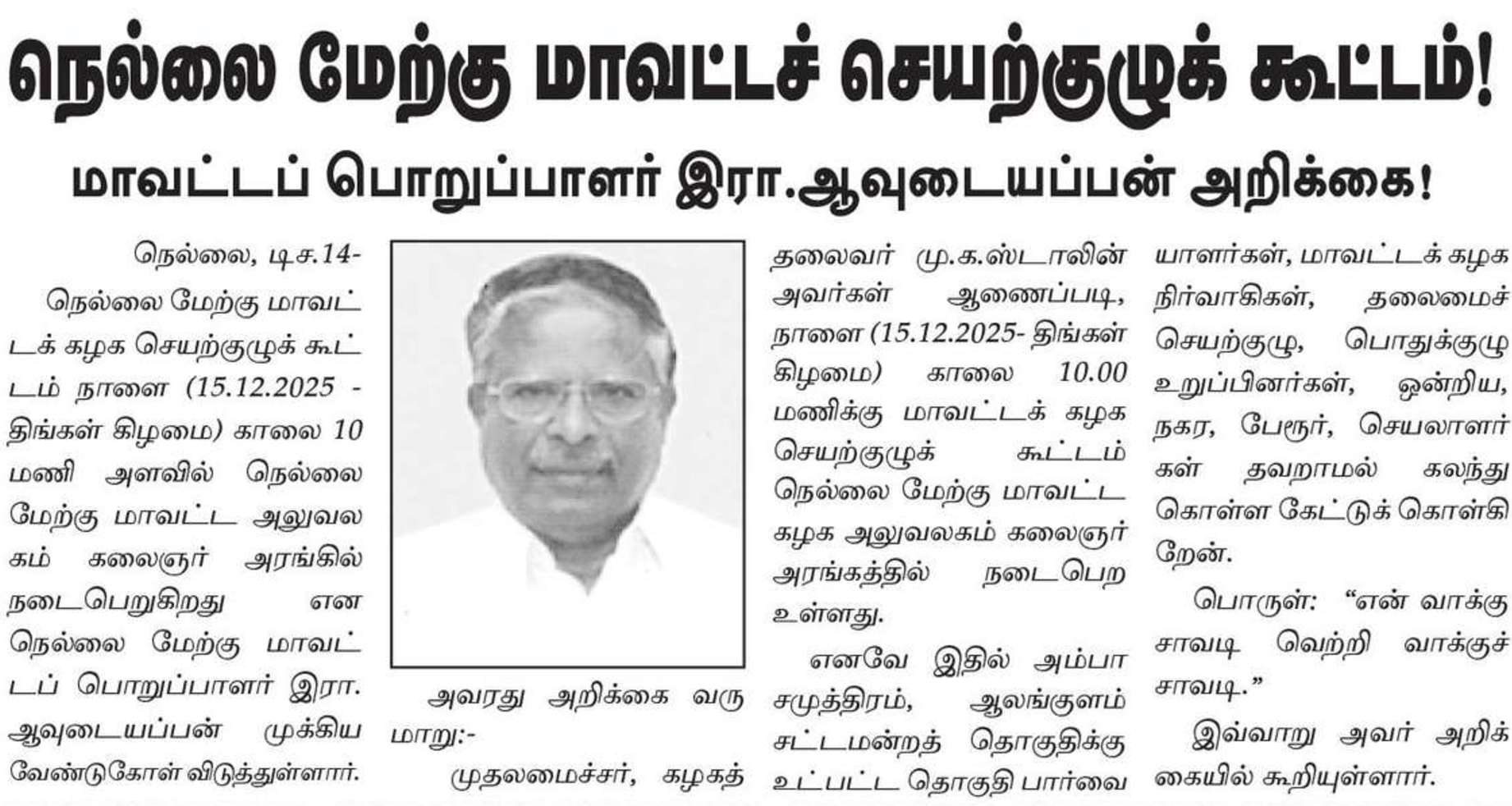 நெல்லை மேற்கு மாவட்டச் செயற்குழுக் கூட்டம்!

மாவட்டப் பொறுப்பாளர் இரா.ஆவுடையப்பன் அறிக்கை!

நெல்லை, டிச.14-

நெல்லை மேற்கு மாவட்டக் கழக செயற்குழுக் கூட்டம் நாளை (15.12.2025 - திங்கள் கிழமை) காலை 10 மணி அளவில் நெல்லை மேற்கு மாவட்ட அலுவலகம் கலைஞர் அரங்கில் நடைபெறுகிறது என நெல்லை மேற்கு மாவட்டப் பொறுப்பாளர் இரா. ஆவுடையப்பன் முக்கிய வேண்டுகோள் விடுத்துள்ளார்.

அவரது அறிக்கை வருமாறு:-

முதலமைச்சர், கழகத் தலைவர் மு.க.ஸ்டாலின் அவர்கள் ஆணைப்படி, நாளை (15.12.2025- திங்கள் கிழமை) காலை 10.00 மணிக்கு மாவட்டக் கழக செயற்குழுக் கூட்டம் நெல்லை மேற்கு மாவட்ட கழக அலுவலகம் கலைஞர் அரங்கத்தில் நடைபெற உள்ளது.

எனவே இதில் அம்பாசமுத்திரம், ஆலங்குளம் சட்டமன்றத் தொகுதிக்கு உட்பட்ட தொகுதி பார்வையாளர்கள், மாவட்டக் கழக நிர்வாகிகள், தலைமைச் செயற்குழு, பொதுக்குழு உறுப்பினர்கள், ஒன்றிய, நகர, பேரூர், செயலாளர்கள் தவறாமல் கலந்து கொள்ள கேட்டுக் கொள்கிறேன்.

பொருள்: “என் வாக்கு சாவடி வெற்றி வாக்குச் சாவடி.”

இவ்வாறு அவர் அறிக்கையில் கூறியுள்ளார்.